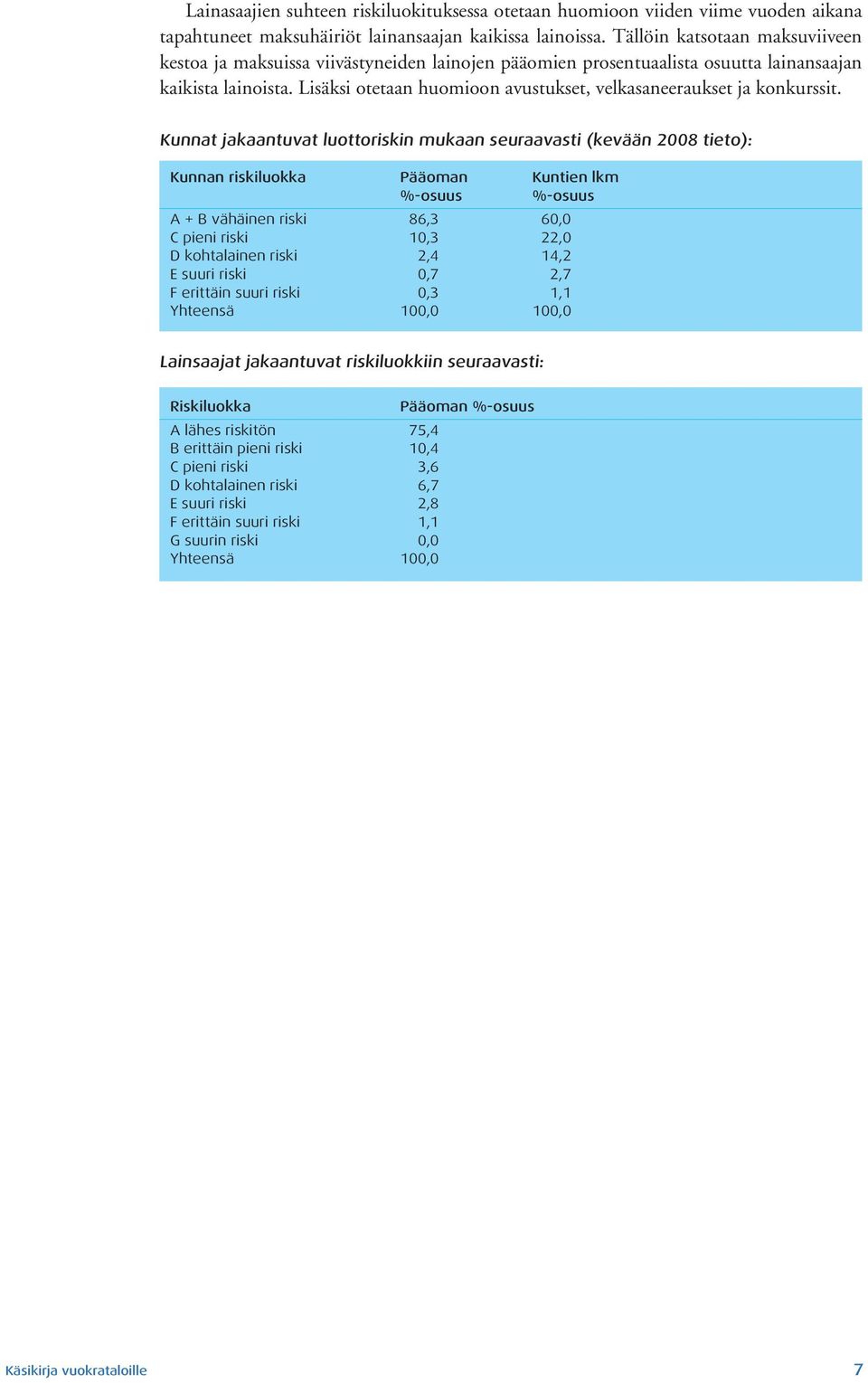 Lainasaajien suhteen riskiluokituksessa otetaan huomioon viiden viime vuoden aikana tapahtuneet maksuhäiriöt lainansaajan kaikissa lainoissa. Tällöin katsotaan maksuviiveen kestoa ja maksuissa viivästyneiden lainojen pääomien prosentuaalista osuutta lainansaajan kaikista lainoista. Lisäksi otetaan huomioon avustukset, velkasaneeraukset ja konkurssit.

Kunnat jakaantuvat luottoriskin mukaan seuraavasti (kevään 2008 tieto):

| Kunnan riskiluokka | Pääoman %-osuus | Kuntien lkm %-osuus |
|---|---|---|
| A + B vähäinen riski | 86,3 | 60,0 |
| C pieni riski | 10,3 | 22,0 |
| D kohtalainen riski | 2,4 | 14,2 |
| E suuri riski | 0,7 | 2,7 |
| F erittäin suuri riski | 0,3 | 1,1 |
| Yhteensä | 100,0 | 100,0 |

Lainsaajat jakaantuvat riskiluokkiin seuraavasti:

| Riskiluokka | Pääoman %-osuus |
|---|---|
| A lähes riskitön | 75,4 |
| B erittäin pieni riski | 10,4 |
| C pieni riski | 3,6 |
| D kohtalainen riski | 6,7 |
| E suuri riski | 2,8 |
| F erittäin suuri riski | 1,1 |
| G suurin riski | 0,0 |
| Yhteensä | 100,0 |

Käsikirja vuokrataloille 7